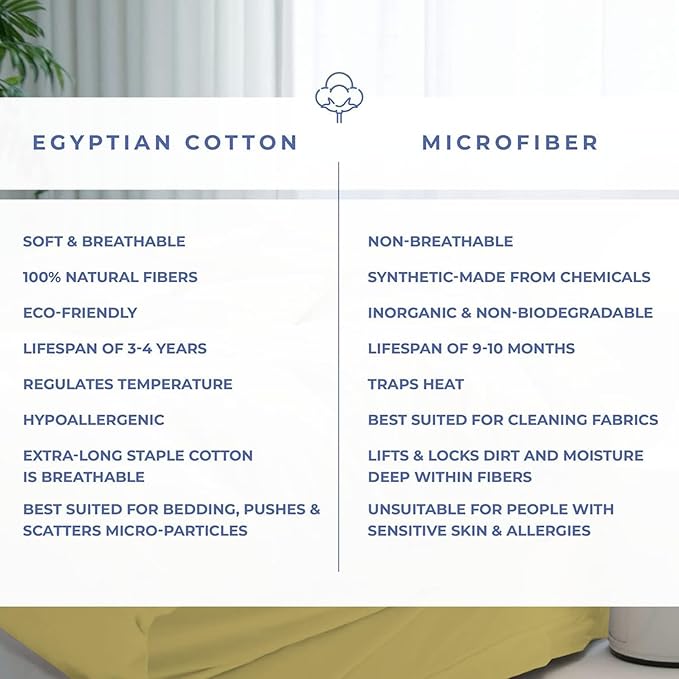 EGYPTIAN COTTON

SOFT & BREATHABLE

100% NATURAL FIBERS

ECO-FRIENDLY

LIFESPAN OF 3-4 YEARS

REGULATES TEMPERATURE

HYPOALLERGENIC

EXTRA-LONG STAPLE COTTON IS BREATHABLE

BEST SUITED FOR BEDDING, PUSHES & SCATTERS MICRO-PARTICLES

MICROFIBER

NON-BREATHABLE

SYNTHETIC-MADE FROM CHEMICALS

INORGANIC & NON-BIODEGRADABLE

LIFESPAN OF 9-10 MONTHS

TRAPS HEAT

BEST SUITED FOR CLEANING FABRICS

LIFTS & LOCKS DIRT AND MOISTURE DEEP WITHIN FIBERS

UNSUITABLE FOR PEOPLE WITH SENSITIVE SKIN & ALLERGIES